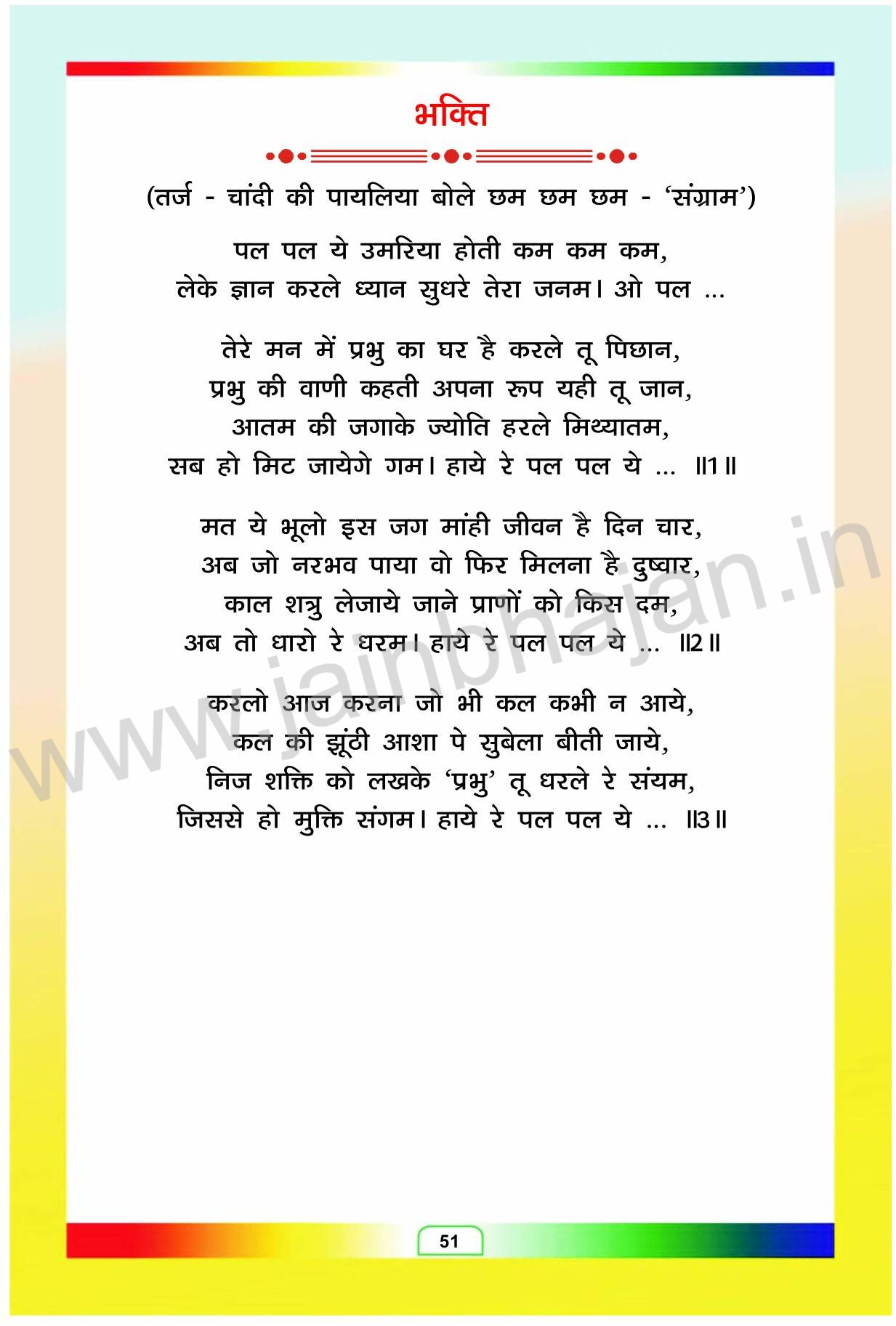 भक्ति

(तर्ज - चांदी की पायलिया बोले छम छम छम - 'संग्राम')

पल पल ये उमरिया होती कम कम कम,
लेके ज्ञान करले ध्यान सुधरे तेरा जनम। ओ पल ...

तेरे मन में प्रभु का घर है करले तू पिछान,
प्रभु की वाणी कहती अपना रूप यही तू जान,
आतम की जगाके ज्योति हरले मिथ्यातम,
सब हो मिट जायेगे गम। हाये रे पल पल ये ... ॥1॥

मत ये भूलो इस जग मांही जीवन है दिन चार,
अब जो नरभव पाया वो फिर मिलना है दुष्वार,
काल शत्रु लेजाये जाने प्राणों को किस दम,
अब तो धारो रे धरम। हाये रे पल पल ये ... ॥2॥

करलो आज करना जो भी कल कभी न आये,
कल की झूंठी आशा पे सुबेला बीती जाये,
निज शक्ति को लखके 'प्रभु' तू धरले रे संयम,
जिससे हो मुक्ति संगम। हाये रे पल पल ये ... ॥3॥

51

www.jainbhajan.in